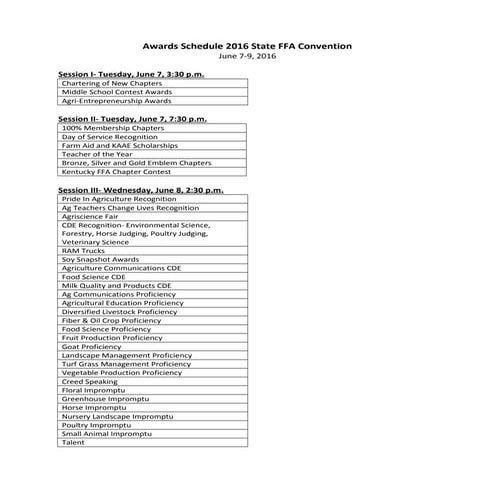 Awards Schedule 2016 State FFA Convention
June 7-9, 2016

Session I- Tuesday, June 7, 3:30 p.m.

| Chartering of New Chapters |
|---|
| Middle School Contest Awards |
| Agri-Entrepreneurship Awards |

Session II- Tuesday, June 7, 7:30 p.m.

| 100% Membership Chapters |
|---|
| Day of Service Recognition |
| Farm Aid and KAAE Scholarships |
| Teacher of the Year |
| Bronze, Silver and Gold Emblem Chapters |
| Kentucky FFA Chapter Contest |

Session III- Wednesday, June 8, 2:30 p.m.

| Pride In Agriculture Recognition |
|---|
| Ag Teachers Change Lives Recognition |
| Agriscience Fair |
| CDE Recognition- Environmental Science, Forestry, Horse Judging, Poultry Judging, Veterinary Science |
| RAM Trucks |
| Soy Snapshot Awards |
| Agriculture Communications CDE |
| Food Science CDE |
| Milk Quality and Products CDE |
| Ag Communications Proficiency |
| Agricultural Education Proficiency |
| Diversified Livestock Proficiency |
| Fiber & Oil Crop Proficiency |
| Food Science Proficiency |
| Fruit Production Proficiency |
| Goat Proficiency |
| Landscape Management Proficiency |
| Turf Grass Management Proficiency |
| Vegetable Production Proficiency |
| Creed Speaking |
| Floral Impromptu |
| Greenhouse Impromptu |
| Horse Impromptu |
| Nursery Landscape Impromptu |
| Poultry Impromptu |
| Small Animal Impromptu |
| Talent |